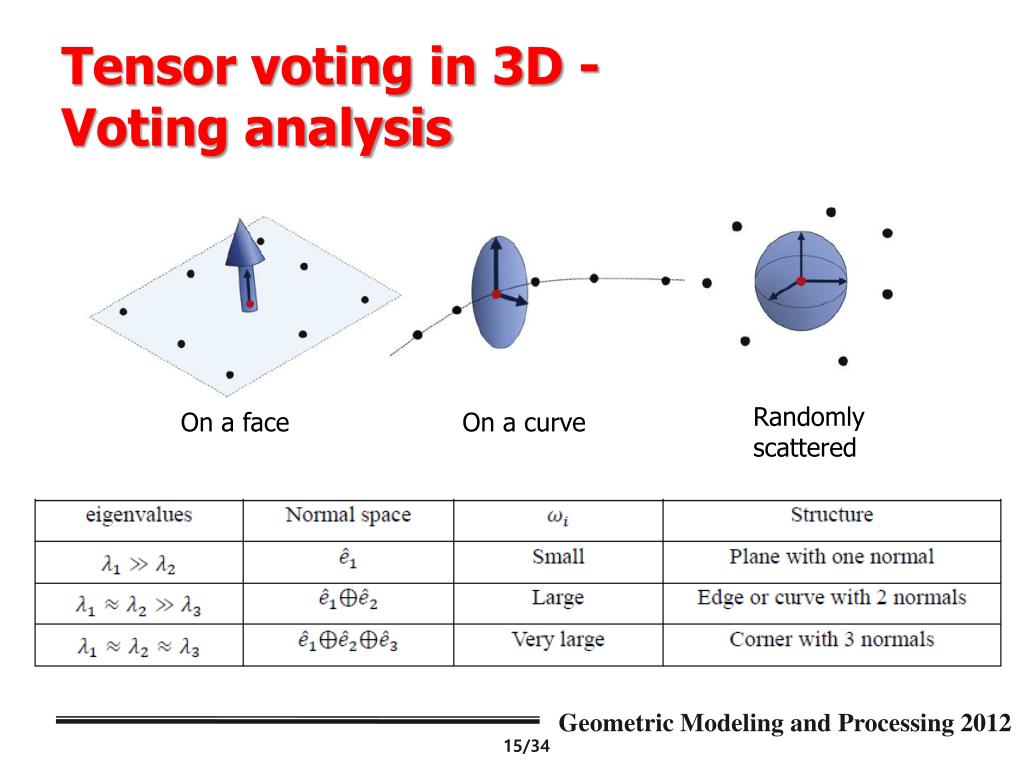 Tensor voting in 3D - Voting analysis

On a face

On a curve

Randomly scattered

| eigenvalues | Normal space | $\omega_i$ | Structure |
|---|---|---|---|
| $\lambda_1 \gg \lambda_2$ | $\hat{e}_1$ | Small | Plane with one normal |
| $\lambda_1 \approx \lambda_2 \gg \lambda_3$ | $\hat{e}_1 \oplus \hat{e}_2$ | Large | Edge or curve with 2 normals |
| $\lambda_1 \approx \lambda_2 \approx \lambda_3$ | $\hat{e}_1 \oplus \hat{e}_2 \oplus \hat{e}_3$ | Very large | Corner with 3 normals |

Geometric Modeling and Processing 2012

15/34